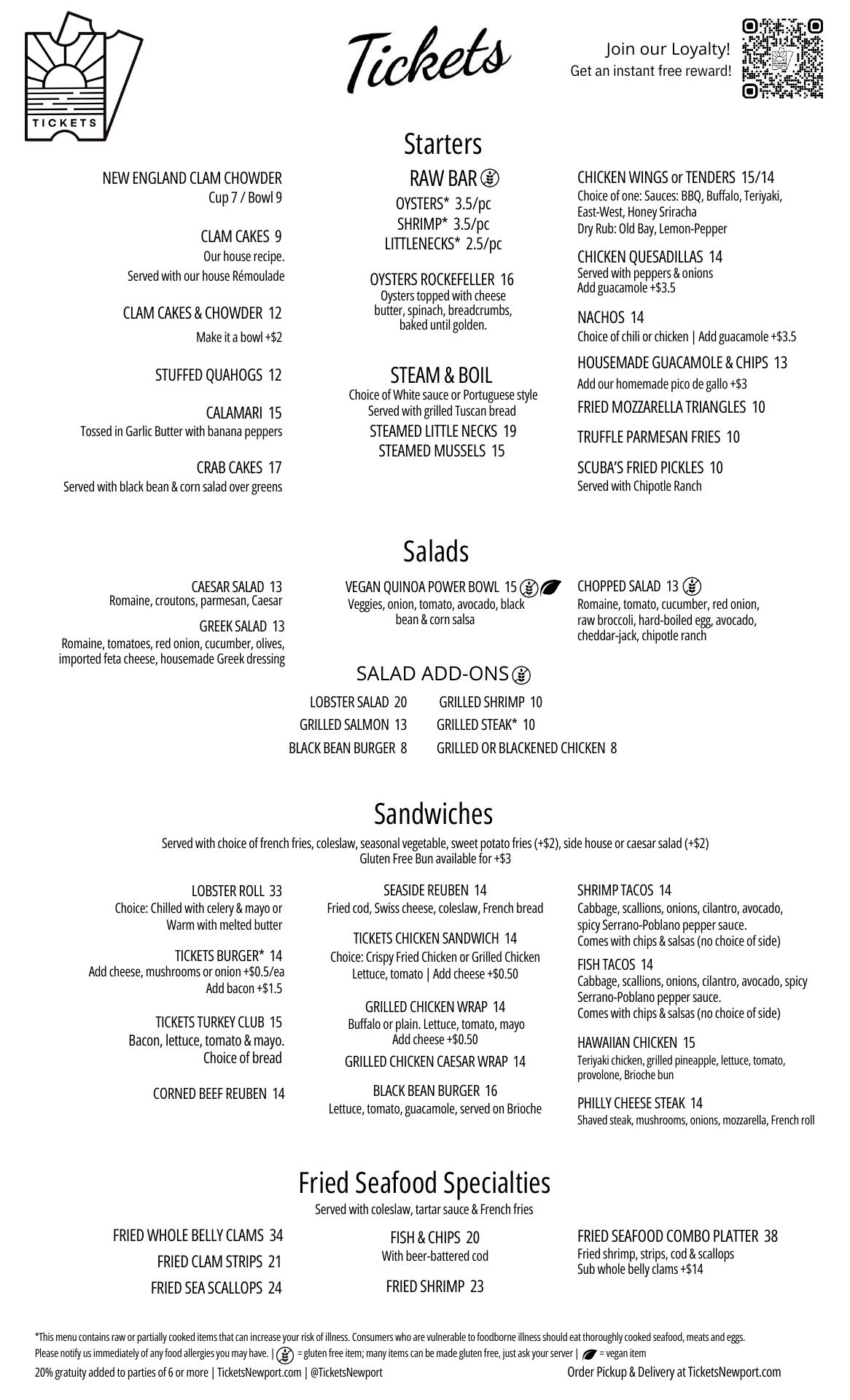 TICKETS

Tickets

Join our Loyalty!
Get an instant free reward!

Starters

NEW ENGLAND CLAM CHOWDER
Cup 7 / Bowl 9

CLAM CAKES 9
Our house recipe.
Served with our house Rémoulade

CLAM CAKES & CHOWDER 12
Make it a bowl +$2

STUFFED QUAHOGS 12

CALAMARI 15
Tossed in Garlic Butter with banana peppers

CRAB CAKES 17
Served with black bean & corn salad over greens

RAW BAR
OYSTERS* 3.5/pc
SHRIMP* 3.5/pc
LITTLENECKS* 2.5/pc

OYSTERS ROCKEFELLER 16
Oysters topped with cheese butter, spinach, breadcrumbs, baked until golden.

STEAM & BOIL
Choice of White sauce or Portuguese style
Served with grilled Tuscan bread
STEAMED LITTLE NECKS 19
STEAMED MUSSELS 15

CHICKEN WINGS or TENDERS 15/14
Choice of one: Sauces: BBQ, Buffalo, Teriyaki, East-West, Honey Sriracha
Dry Rub: Old Bay, Lemon-Pepper

CHICKEN QUESADILLAS 14
Served with peppers & onions
Add guacamole +$3.5

NACHOS 14
Choice of chili or chicken | Add guacamole +$3.5

HOUSEMADE GUACAMOLE & CHIPS 13
Add our homemade pico de gallo +$3

FRIED MOZZARELLA TRIANGLES 10

TRUFFLE PARMESAN FRIES 10

SCUBA'S FRIED PICKLES 10
Served with Chipotle Ranch

Salads

CAESAR SALAD 13
Romaine, croutons, parmesan, Caesar

GREEK SALAD 13
Romaine, tomatoes, red onion, cucumber, olives, imported feta cheese, housemade Greek dressing

VEGAN QUINOA POWER BOWL 15
Veggies, onion, tomato, avocado, black bean & corn salsa

CHOPPED SALAD 13
Romaine, tomato, cucumber, red onion, raw broccoli, hard-boiled egg, avocado, cheddar-jack, chipotle ranch

SALAD ADD-ONS

LOBSTER SALAD 20
GRILLED SALMON 13
BLACK BEAN BURGER 8
GRILLED SHRIMP 10
GRILLED STEAK* 10
GRILLED OR BLACKENED CHICKEN 8

Sandwiches

Served with choice of french fries, coleslaw, seasonal vegetable, sweet potato fries (+$2), side house or caesar salad (+$2)
Gluten Free Bun available for +$3

LOBSTER ROLL 33
Choice: Chilled with celery & mayo or Warm with melted butter

TICKETS BURGER* 14
Add cheese, mushrooms or onion +$0.5/ea
Add bacon +$1.5

TICKETS TURKEY CLUB 15
Bacon, lettuce, tomato & mayo.
Choice of bread

CORNED BEEF REUBEN 14

SEASIDE REUBEN 14
Fried cod, Swiss cheese, coleslaw, French bread

TICKETS CHICKEN SANDWICH 14
Choice: Crispy Fried Chicken or Grilled Chicken
Lettuce, tomato | Add cheese +$0.50

GRILLED CHICKEN WRAP 14
Buffalo or plain. Lettuce, tomato, mayo
Add cheese +$0.50

GRILLED CHICKEN CAESAR WRAP 14

BLACK BEAN BURGER 16
Lettuce, tomato, guacamole, served on Brioche

SHRIMP TACOS 14
Cabbage, scallions, onions, cilantro, avocado, spicy Serrano-Poblano pepper sauce.
Comes with chips & salsas (no choice of side)

FISH TACOS 14
Cabbage, scallions, onions, cilantro, avocado, spicy Serrano-Poblano pepper sauce.
Comes with chips & salsas (no choice of side)

HAWAIIAN CHICKEN 15
Teriyaki chicken, grilled pineapple, lettuce, tomato, provolone, Brioche bun

PHILLY CHEESE STEAK 14
Shaved steak, mushrooms, onions, mozzarella, French roll

Fried Seafood Specialties

Served with coleslaw, tartar sauce & French fries

FRIED WHOLE BELLY CLAMS 34
FRIED CLAM STRIPS 21
FRIED SEA SCALLOPS 24

FISH & CHIPS 20
With beer-battered cod

FRIED SHRIMP 23

FRIED SEAFOOD COMBO PLATTER 38
Fried shrimp, strips, cod & scallops
Sub whole belly clams +$14

*This menu contains raw or partially cooked items that can increase your risk of illness. Consumers who are vulnerable to foodborne illness should eat thoroughly cooked seafood, meats and eggs.
Please notify us immediately of any food allergies you may have. | = gluten free item; many items can be made gluten free, just ask your server | = vegan item
20% gratuity added to parties of 6 or more | TicketsNewport.com | @TicketsNewport
Order Pickup & Delivery at TicketsNewport.com